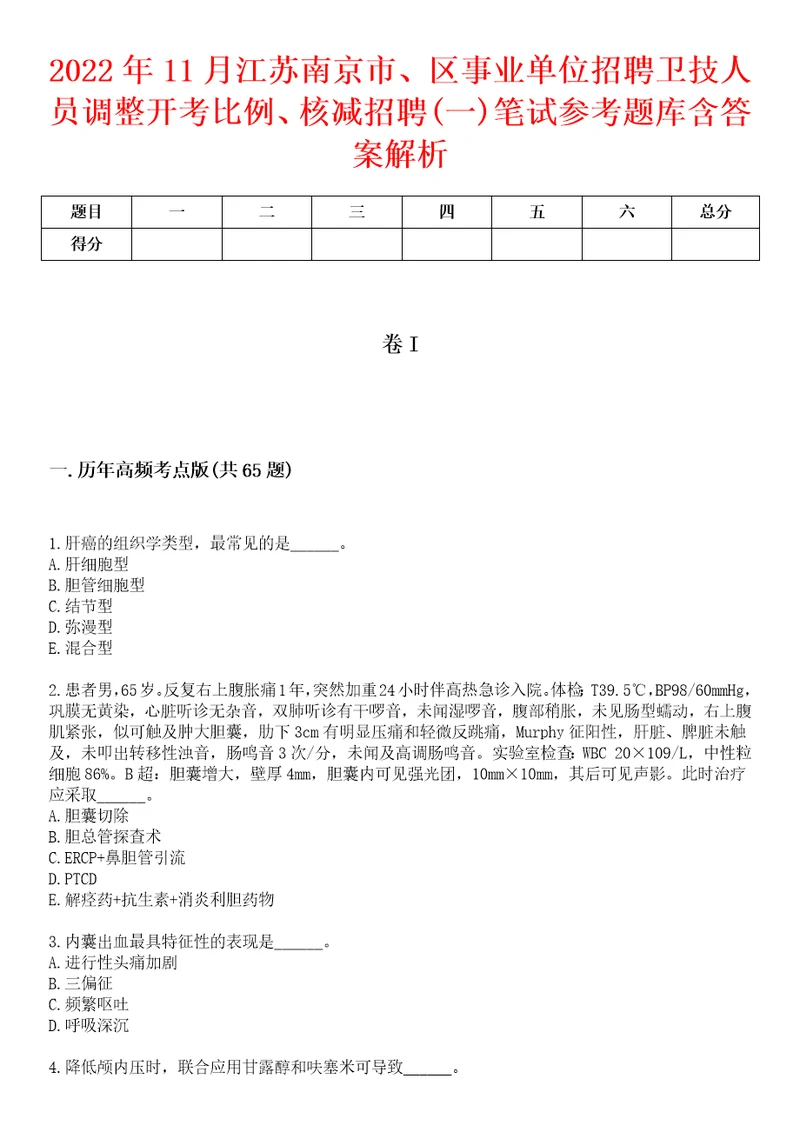 2022年11月江苏南京市、区事业单位招聘卫技人员调整开考比例、核减招聘(一)笔试参考题库含答案解析

| 题目 | 一 | 二 | 三 | 四 | 五 | 六 | 总分 |
|---|---|---|---|---|---|---|---|
| 得分 | | | | | | | |

卷I

一.历年高频考点版(共65题)

1.肝癌的组织学类型，最常见的是______。
A.肝细胞型
B.胆管细胞型
C.结节型
D.弥漫型
E.混合型

2.患者男，65岁。反复右上腹胀痛1年，突然加重24小时伴高热急诊入院。体检：T39.5℃，BP98/60mmHg，巩膜无黄染，心脏听诊无杂音，双肺听诊有干啰音，未闻湿啰音，腹部稍胀，未见肠型蠕动，右上腹肌紧张，似可触及肿大胆囊，肋下3cm有明显压痛和轻微反跳痛，Murphy征阳性，肝脏、脾脏未触及，未叩出转移性浊音，肠鸣音3次/分，未闻及高调肠鸣音。实验室检查：WBC 20×109/L，中性粒细胞86%。B超：胆囊增大，壁厚4mm，胆囊内可见强光团，10mm×10mm，其后可见声影。此时治疗应采取______。
A.胆囊切除
B.胆总管探查术
C.ERCP+鼻胆管引流
D.PTCD
E.解痉药+抗生素+消炎利胆药物

3.内囊出血最具特征性的表现是______。
A.进行性头痛加剧
B.三偏征
C.频繁呕吐
D.呼吸深沉

4.降低颅内压时，联合应用甘露醇和呋塞米可导致______。